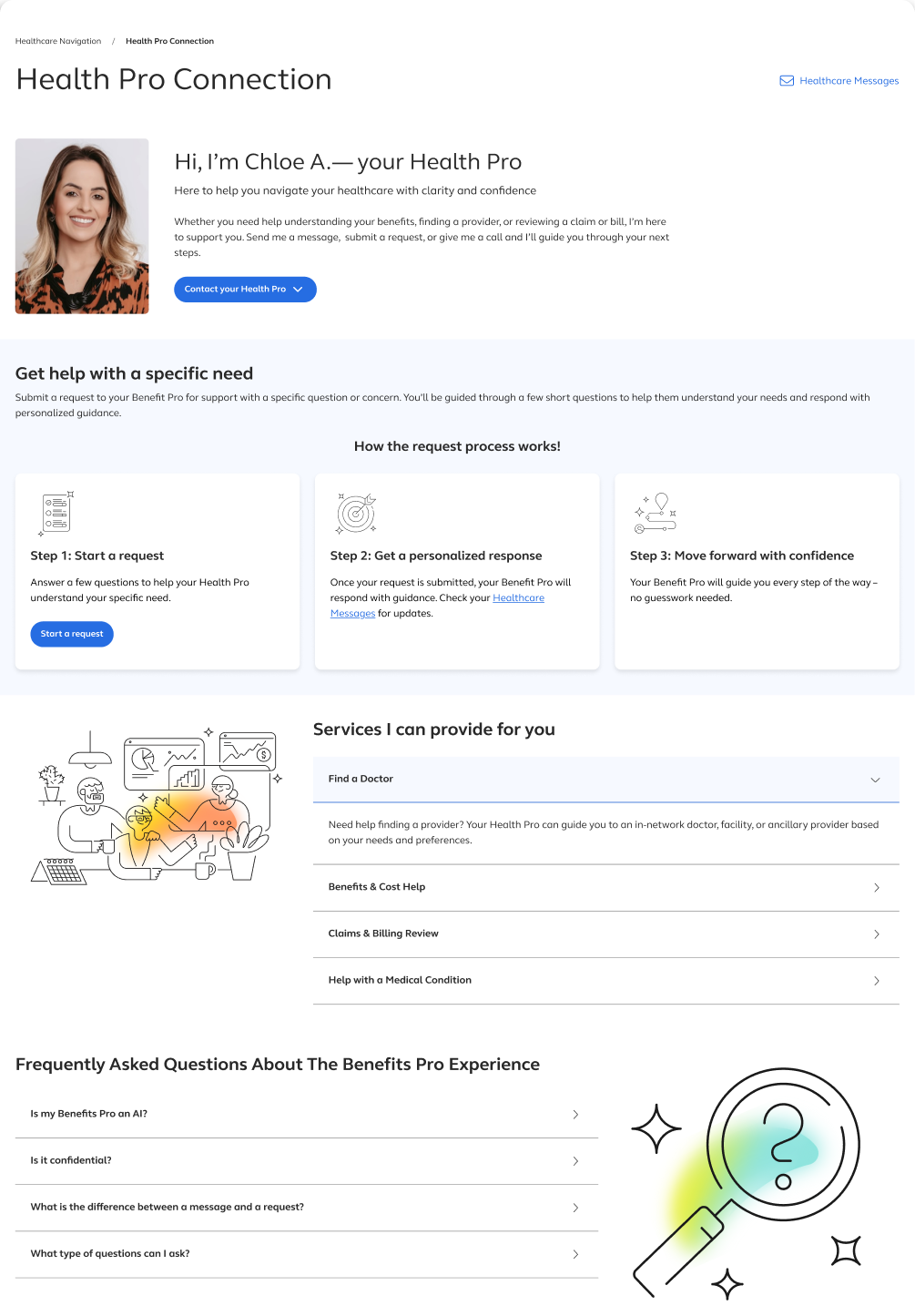 Healthcare Navigation / Health Pro Connection

Health Pro Connection

Healthcare Messages

Hi, I'm Chloe A.— your Health Pro

Here to help you navigate your healthcare with clarity and confidence

Whether you need help understanding your benefits, finding a provider, or reviewing a claim or bill, I'm here to support you. Send me a message, submit a request, or give me a call and I'll guide you through your next steps.

Contact your Health Pro

Get help with a specific need

Submit a request to your Benefit Pro for support with a specific question or concern. You'll be guided through a few short questions to help them understand your needs and respond with personalized guidance.

How the request process works!

Step 1: Start a request

Answer a few questions to help your Health Pro understand your specific need.

Start a request

Step 2: Get a personalized response

Once your request is submitted, your Benefit Pro will respond with guidance. Check your Healthcare Messages for updates.

Step 3: Move forward with confidence

Your Benefit Pro will guide you every step of the way – no guesswork needed.

Services I can provide for you

Find a Doctor

Need help finding a provider? Your Health Pro can guide you to an in-network doctor, facility, or ancillary provider based on your needs and preferences.

Benefits & Cost Help

Claims & Billing Review

Help with a Medical Condition

Frequently Asked Questions About The Benefits Pro Experience

Is my Benefits Pro an AI?

Is it confidential?

What is the difference between a message and a request?

What type of questions can I ask?